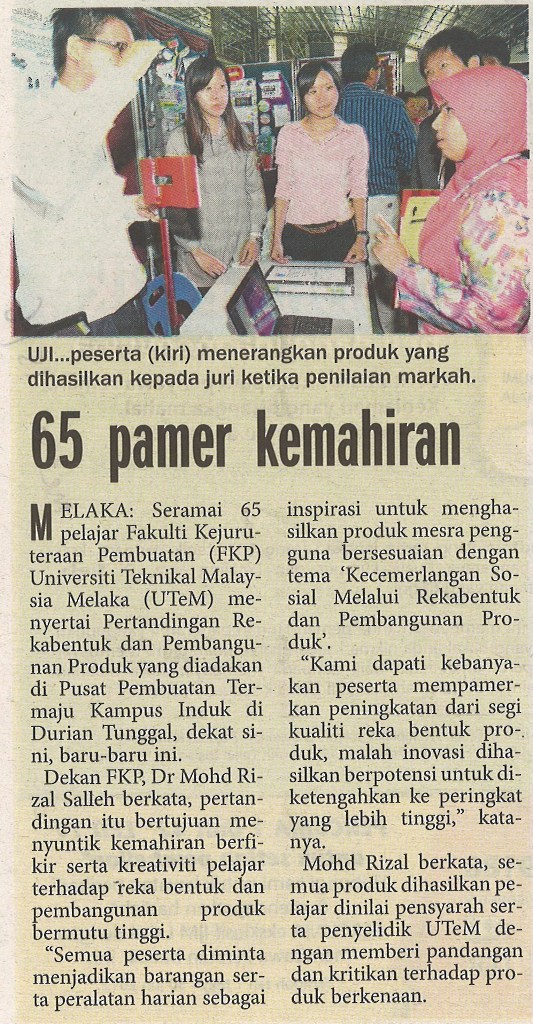 UJI...peserta (kiri) menerangkan produk yang dihasilkan kepada juri ketika penilaian markah.

65 pamer kemahiran

MELAKA: Seramai 65 pelajar Fakulti Kejuruteraan Pembuatan (FKP) Universiti Teknikal Malaysia Melaka (UTeM) menyertai Pertandingan Rekabentuk dan Pembangunan Produk yang diadakan di Pusat Pembuatan Termaju Kampus Induk di Durian Tunggal, dekat sini, baru-baru ini.

Dekan FKP, Dr Mohd Rizal Salleh berkata, pertandingan itu bertujuan menyuntik kemahiran berfikir serta kreativiti pelajar terhadap reka bentuk dan pembangunan produk bermutu tinggi.

"Semua peserta diminta menjadikan barangan serta peralatan harian sebagai inspirasi untuk menghasilkan produk mesra pengguna bersesuaian dengan tema 'Kecemerlangan Sosial Melalui Rekabentuk dan Pembangunan Produk'.

"Kami dapati kebanyakan peserta mempamerkan peningkatan dari segi kualiti reka bentuk produk, malah inovasi dihasilkan berpotensi untuk diketengahkan ke peringkat yang lebih tinggi," katanya.

Mohd Rizal berkata, semua produk dihasilkan pelajar dinilai pensyarah serta penyelidik UTeM dengan memberi pandangan dan kritikan terhadap produk berkenaan.